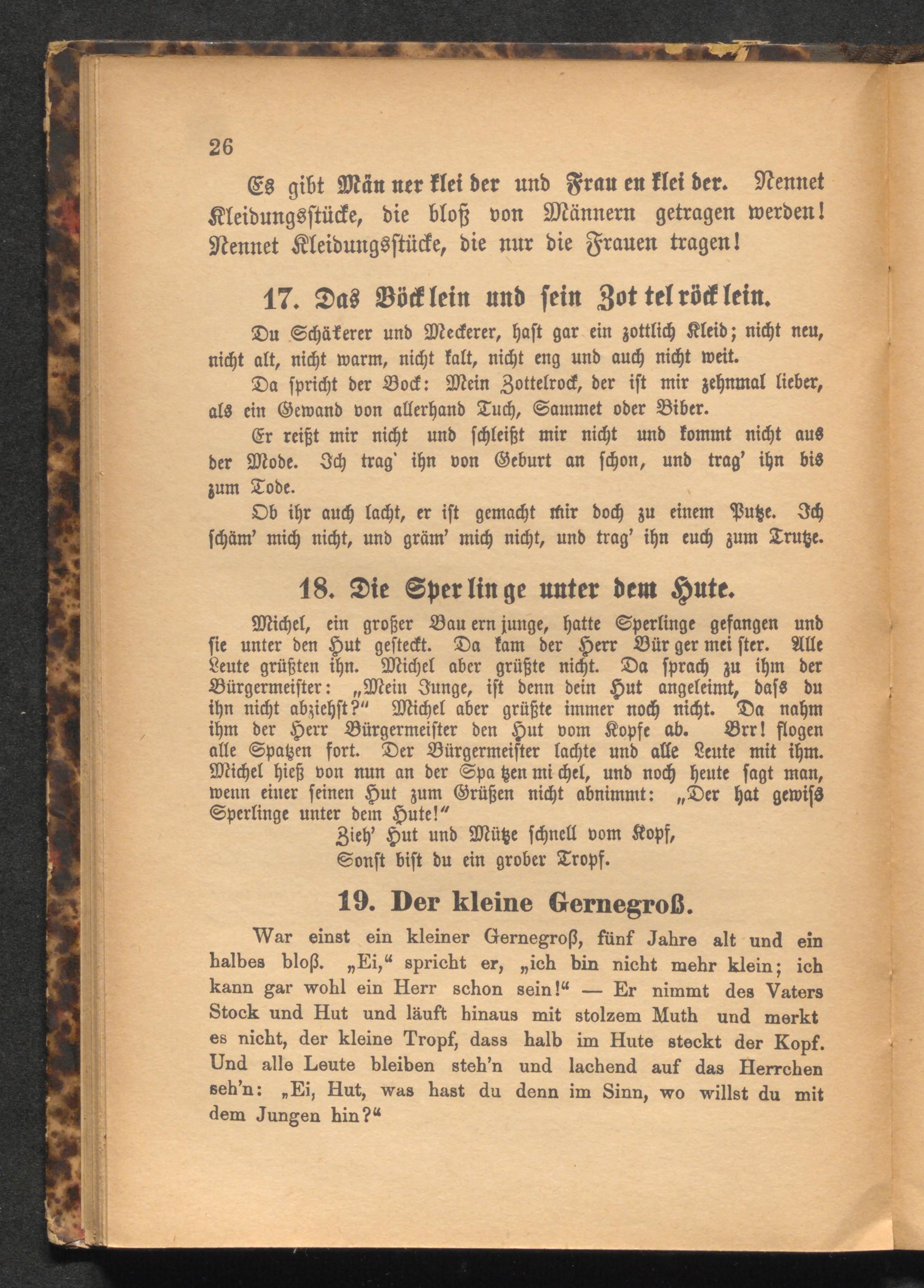 26

Es gibt Män ner klei der und Frau en klei der. Nennet Kleidungsstücke, die bloß von Männern getragen werden! Nennet Kleidungsstücke, die nur die Frauen tragen!

17. Das Böck lein und sein Zot tel röck lein.

Du Schäkerer und Meckerer, hast gar ein zottlich Kleid; nicht neu, nicht alt, nicht warm, nicht kalt, nicht eng und auch nicht weit.

Da spricht der Bock: Mein Zottelrock, der ist mir zehnmal lieber, als ein Gewand von allerhand Tuch, Sammet oder Biber.

Er reißt mir nicht und schleißt mir nicht und kommt nicht aus der Mode. Ich trag' ihn von Geburt an schon, und trag' ihn bis zum Tode.

Ob ihr auch lacht, er ist gemacht mir doch zu einem Putze. Ich schäm' mich nicht, und gräm' mich nicht, und trag' ihn euch zum Trutze.

18. Die Sper lin ge unter dem Hute.

Michel, ein großer Bau ern junge, hatte Sperlinge gefangen und sie unter den Hut gesteckt. Da kam der Herr Bür ger mei ster. Alle Leute grüßten ihn. Michel aber grüßte nicht. Da sprach zu ihm der Bürgermeister: „Mein Junge, ist denn dein Hut angeleimt, dass du ihn nicht abziehst?" Michel aber grüßte immer noch nicht. Da nahm ihm der Herr Bürgermeister den Hut vom Kopfe ab. Brr! flogen alle Spatzen fort. Der Bürgermeister lachte und alle Leute mit ihm. Michel hieß von nun an der Spa tzen mi chel, und noch heute sagt man, wenn einer seinen Hut zum Grüßen nicht abnimmt: „Der hat gewiss Sperlinge unter dem Hute!"

Zieh' Hut und Mütze schnell vom Kopf,
Sonst bist du ein grober Tropf.

19. Der kleine Gernegroß.

War einst ein kleiner Gernegroß, fünf Jahre alt und ein halbes bloß. „Ei," spricht er, „ich bin nicht mehr klein; ich kann gar wohl ein Herr schon sein!" — Er nimmt des Vaters Stock und Hut und läuft hinaus mit stolzem Muth und merkt es nicht, der kleine Tropf, dass halb im Hute steckt der Kopf. Und alle Leute bleiben steh'n und lachend auf das Herrchen seh'n: „Ei, Hut, was hast du denn im Sinn, wo willst du mit dem Jungen hin?"